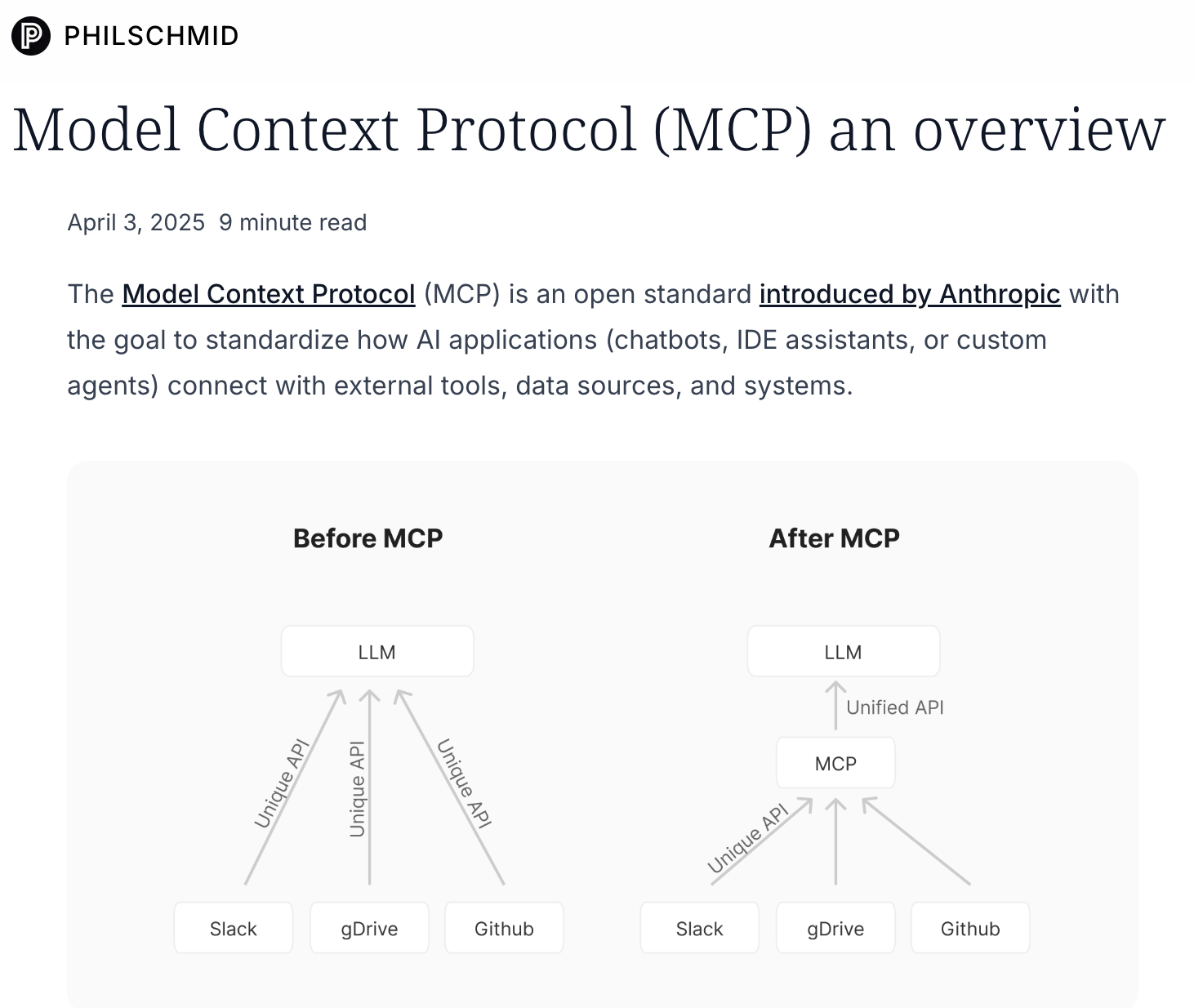 PHILSCHMID

Model Context Protocol (MCP) an overview

April 3, 2025 9 minute read

The Model Context Protocol (MCP) is an open standard introduced by Anthropic with the goal to standardize how AI applications (chatbots, IDE assistants, or custom agents) connect with external tools, data sources, and systems.

Before MCP

LLM

Unique API
Unique API
Unique API

Slack
gDrive
Github

After MCP

LLM

Unified API

MCP

Unique API

Slack
gDrive
Github